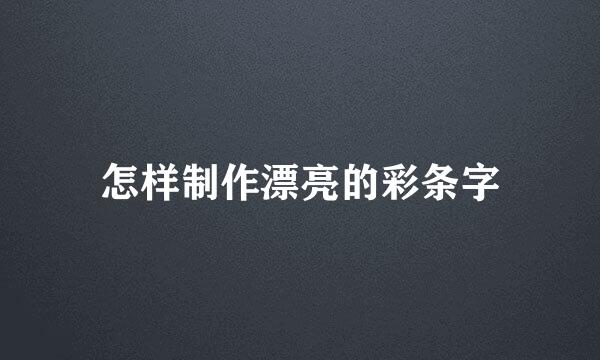 怎样制作漂亮的彩条字